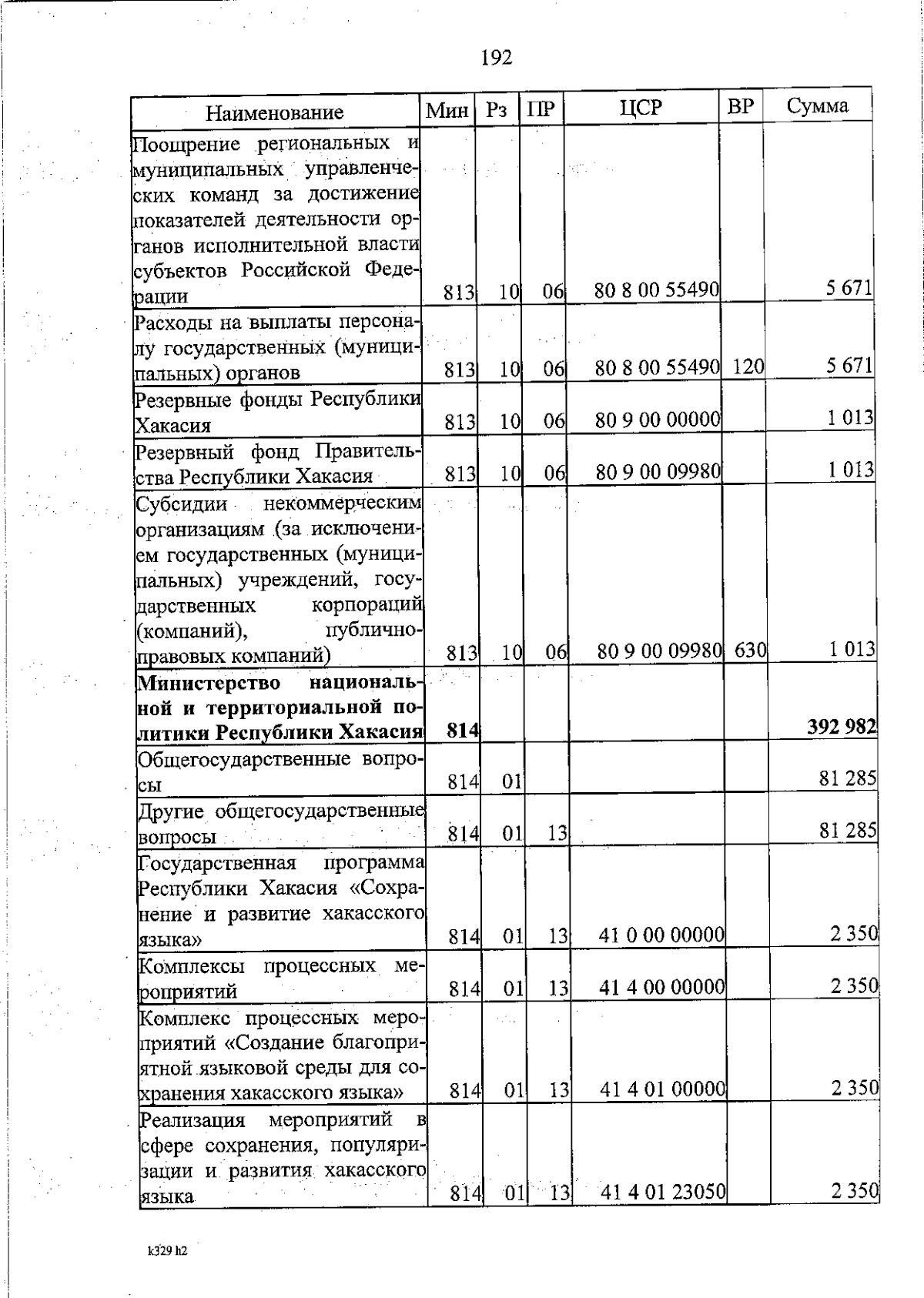 192

| Наименование | Мин | Рз | ПР | ЦСР | ВР | Сумма |
|---|---|---|---|---|---|---|
| Поощрение региональных и муниципальных управленческих команд за достижение показателей деятельности органов исполнительной власти субъектов Российской Федерации | 813 | 10 | 06 | 80 8 00 55490 | | 5 671 |
| Расходы на выплаты персоналу государственных (муниципальных) органов | 813 | 10 | 06 | 80 8 00 55490 | 120 | 5 671 |
| Резервные фонды Республики Хакасия | 813 | 10 | 06 | 80 9 00 00000 | | 1 013 |
| Резервный фонд Правительства Республики Хакасия | 813 | 10 | 06 | 80 9 00 09980 | | 1 013 |
| Субсидии некоммерческим организациям (за исключением государственных (муниципальных) учреждений, государственных корпораций (компаний), публично-правовых компаний) | 813 | 10 | 06 | 80 9 00 09980 | 630 | 1 013 |
| **Министерство национальной и территориальной политики Республики Хакасия** | **814** | | | | | **392 982** |
| Общегосударственные вопросы | 814 | 01 | | | | 81 285 |
| Другие общегосударственные вопросы | 814 | 01 | 13 | | | 81 285 |
| Государственная программа Республики Хакасия «Сохранение и развитие хакасского языка» | 814 | 01 | 13 | 41 0 00 00000 | | 2 350 |
| Комплексы процессных мероприятий | 814 | 01 | 13 | 41 4 00 00000 | | 2 350 |
| Комплекс процессных мероприятий «Создание благоприятной языковой среды для сохранения хакасского языка» | 814 | 01 | 13 | 41 4 01 00000 | | 2 350 |
| Реализация мероприятий в сфере сохранения, популяризации и развития хакасского языка | 814 | 01 | 13 | 41 4 01 23050 | | 2 350 |

k329 h2